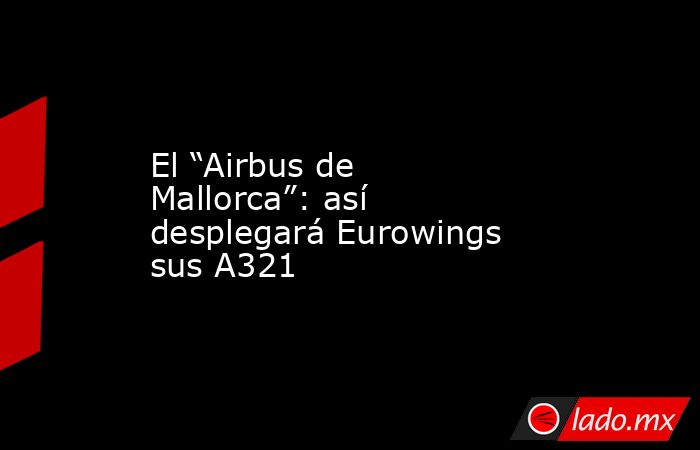 El “Airbus de Mallorca”: así desplegará Eurowings sus A321

lado.mx